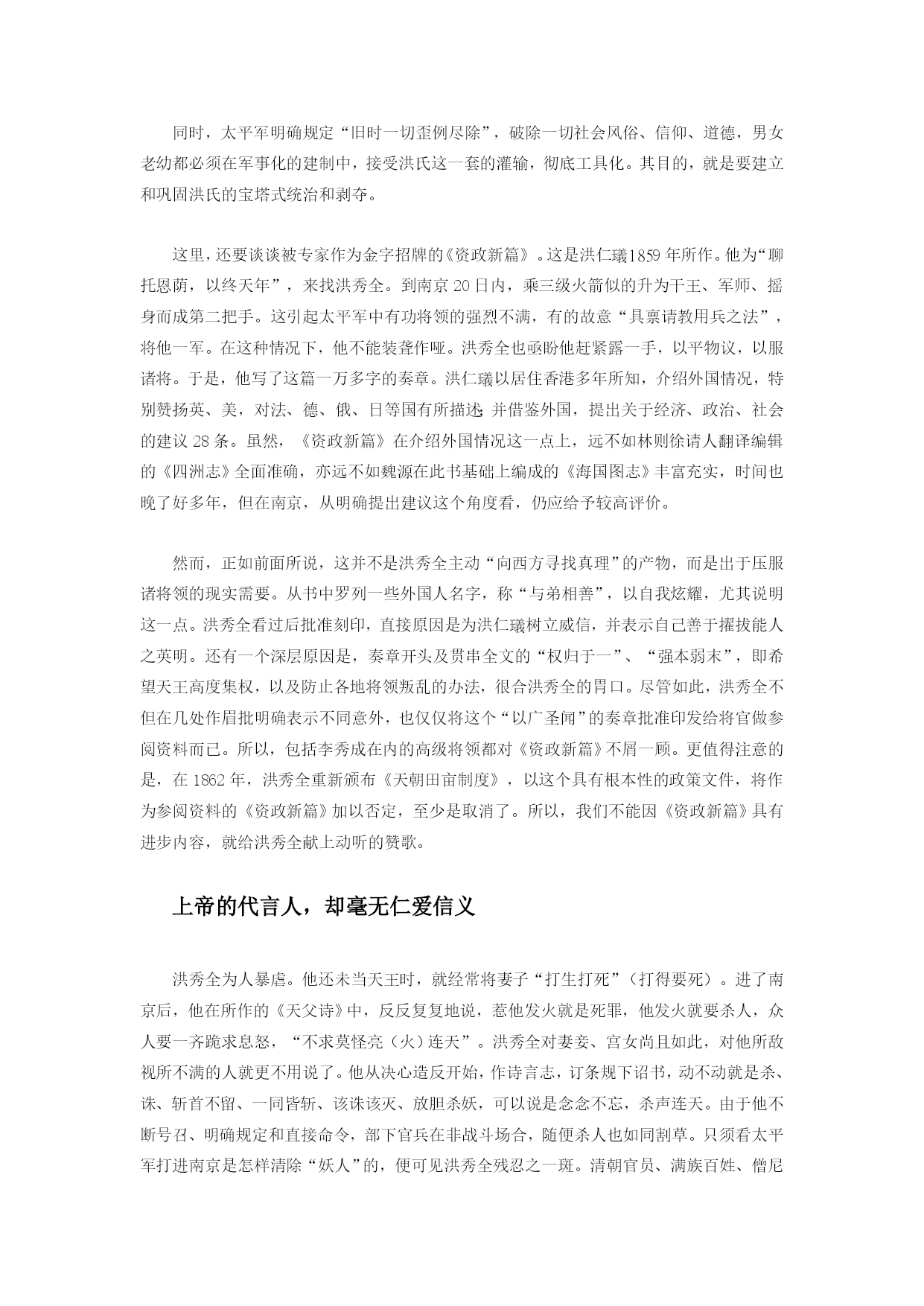 同时，太平军明确规定“旧时一切歪例尽除”，破除一切社会风俗、信仰、道德，男女老幼都必须在军事化的建制中，接受洪氏这一套的灌输，彻底工具化。其目的，就是要建立和巩固洪氏的宝塔式统治和剥夺。

这里，还要谈谈被专家作为金字招牌的《资政新篇》。这是洪仁玕1859年所作。他为“聊托恩荫，以终天年”，来找洪秀全。到南京20日内，乘三级火箭似的升为干王、军师、摇身而成第二把手。这引起太平军中有功将领的强烈不满，有的故意“具禀请教用兵之法”，将他一军。在这种情况下，他不能装聋作哑。洪秀全也亟盼他赶紧露一手，以平物议，以服诸将。于是，他写了这篇一万多字的奏章。洪仁玕以居住香港多年所知，介绍外国情况，特别赞扬英、美，对法、德、俄、日等国有所描述；并借鉴外国，提出关于经济、政治、社会的建议28条。虽然，《资政新篇》在介绍外国情况这一点上，远不如林则徐请人翻译编辑的《四洲志》全面准确，亦远不如魏源在此书基础上编成的《海国图志》丰富充实，时间也晚了好多年，但在南京，从明确提出建议这个角度看，仍应给予较高评价。

然而，正如前面所说，这并不是洪秀全主动“向西方寻找真理”的产物，而是出于压服诸将领的现实需要。从书中罗列一些外国人名字，称“与弟相善”，以自我炫耀，尤其说明这一点。洪秀全看过后批准刻印，直接原因是为洪仁玕树立威信，并表示自己善于擢拔能人之英明。还有一个深层原因是，奏章开头及贯串全文的“权归于一”、“强本弱末”，即希望天王高度集权，以及防止各地将领叛乱的办法，很合洪秀全的胃口。尽管如此，洪秀全不但在几处作眉批明确表示不同意外，也仅仅将这个“以广圣闻”的奏章批准印发给将官做参阅资料而已。所以，包括李秀成在内的高级将领都对《资政新篇》不屑一顾。更值得注意的是，在1862年，洪秀全重新颁布《天朝田亩制度》，以这个具有根本性的政策文件，将作为参阅资料的《资政新篇》加以否定，至少是取消了。所以，我们不能因《资政新篇》具有进步内容，就给洪秀全献上动听的赞歌。

上帝的代言人，却毫无仁爱信义

洪秀全为人暴虐。他还未当天王时，就经常将妻子“打生打死”（打得要死）。进了南京后，他在所作的《天父诗》中，反反复复地说，惹他发火就是死罪，他发火就要杀人，众人要一齐跪求息怒，“不求莫怪亮（火）连天”。洪秀全对妻妾、宫女尚且如此，对他所敌视所不满的人就更不用说了。他从决心造反开始，作诗言志，订条规下诏书，动不动就是杀、诛、斩首不留、一同皆斩、该诛该灭、放胆杀妖，可以说是念念不忘，杀声连天。由于他不断号召、明确规定和直接命令，部下官兵在非战斗场合，随便杀人也如同割草。只须看太平军打进南京是怎样清除“妖人”的，便可见洪秀全残忍之一斑。清朝官员、满族百姓、僧尼